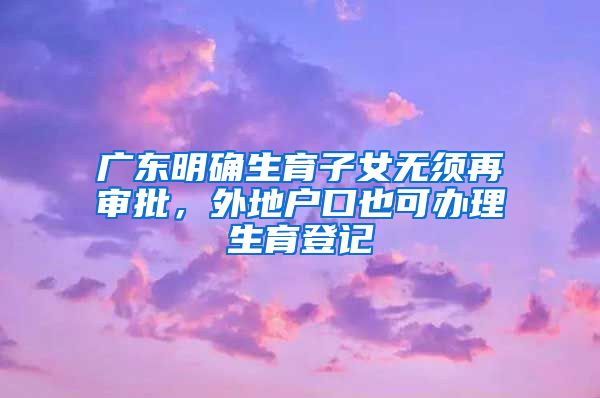 广东明确生育子女无须再审批，外地户口也可办理生育登记